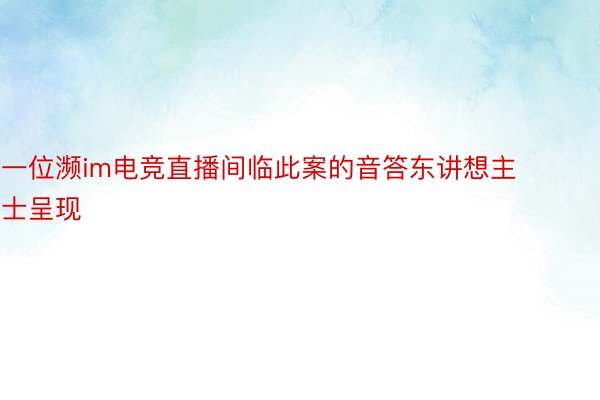 一位濒im电竞直播间临此案的音答东讲想主士呈现